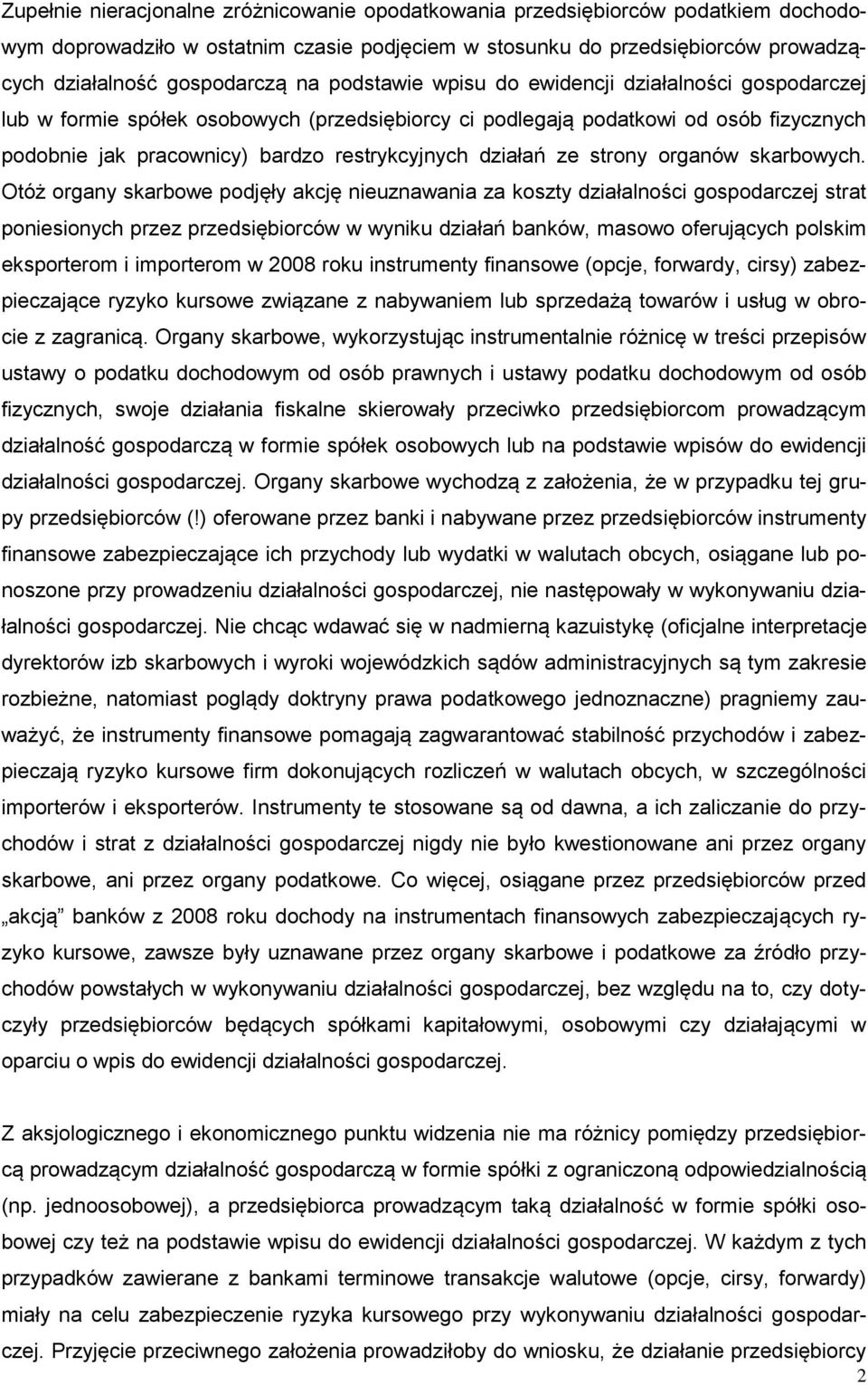 Zupełnie nieracjonalne zróżnicowanie opodatkowania przedsiębiorców podatkiem dochodowym doprowadziło w ostatnim czasie podjęciem w stosunku do przedsiębiorców prowadzących działalność gospodarczą na podstawie wpisu do ewidencji działalności gospodarczej lub w formie spółek osobowych (przedsiębiorcy ci podlegają podatkowi od osób fizycznych podobnie jak pracownicy) bardzo restrykcyjnych działań ze strony organów skarbowych. Otóż organy skarbowe podjęły akcję nieuznawania za koszty działalności gospodarczej strat poniesionych przez przedsiębiorców w wyniku działań banków, masowo oferujących polskim eksporterom i importerom w 2008 roku instrumenty finansowe (opcje, forwardy, cirsy) zabezpieczające ryzyko kursowe związane z nabywaniem lub sprzedażą towarów i usług w obrocie z zagranicą. Organy skarbowe, wykorzystując instrumentalnie różnicę w treści przepisów ustawy o podatku dochodowym od osób prawnych i ustawy podatku dochodowym od osób fizycznych, swoje działania fiskalne skierowały przeciwko przedsiębiorcom prowadzącym działalność gospodarczą w formie spółek osobowych lub na podstawie wpisów do ewidencji działalności gospodarczej. Organy skarbowe wychodzą z założenia, że w przypadku tej grupy przedsiębiorców (!) oferowane przez banki i nabywane przez przedsiębiorców instrumenty finansowe zabezpieczające ich przychody lub wydatki w walutach obcych, osiągane lub ponoszone przy prowadzeniu działalności gospodarczej, nie następowały w wykonywaniu działalności gospodarczej. Nie chcąc wdawać się w nadmierną kazuistykę (oficjalne interpretacje dyrektorów izb skarbowych i wyroki wojewódzkich sądów administracyjnych są tym zakresie rozbieżne, natomiast poglądy doktryny prawa podatkowego jednoznaczne) pragniemy zauważyć, że instrumenty finansowe pomagają zagwarantować stabilność przychodów i zabezpieczają ryzyko kursowe firm dokonujących rozliczeń w walutach obcych, w szczególności importerów i eksporterów. Instrumenty te stosowane są od dawna, a ich zaliczanie do przychodów i strat z działalności gospodarczej nigdy nie było kwestionowane ani przez organy skarbowe, ani przez organy podatkowe. Co więcej, osiągane przez przedsiębiorców przed „akcją” banków z 2008 roku dochody na instrumentach finansowych zabezpieczających ryzyko kursowe, zawsze były uznawane przez organy skarbowe i podatkowe za źródło przychodów powstałych w wykonywaniu działalności gospodarczej, bez względu na to, czy dotyczyły przedsiębiorców będących spółkami kapitałowymi, osobowymi czy działającymi w oparciu o wpis do ewidencji działalności gospodarczej.

Z aksjologicznego i ekonomicznego punktu widzenia nie ma różnicy pomiędzy przedsiębiorcą prowadzącym działalność gospodarczą w formie spółki z ograniczoną odpowiedzialnością (np. jednoosobowej), a przedsiębiorca prowadzącym taką działalność w formie spółki osobowej czy też na podstawie wpisu do ewidencji działalności gospodarczej. W każdym z tych przypadków zawierane z bankami terminowe transakcje walutowe (opcje, cirsy, forwardy) miały na celu zabezpieczenie ryzyka kursowego przy wykonywaniu działalności gospodarczej. Przyjęcie przeciwnego założenia prowadziłoby do wniosku, że działanie przedsiębiorcy

2